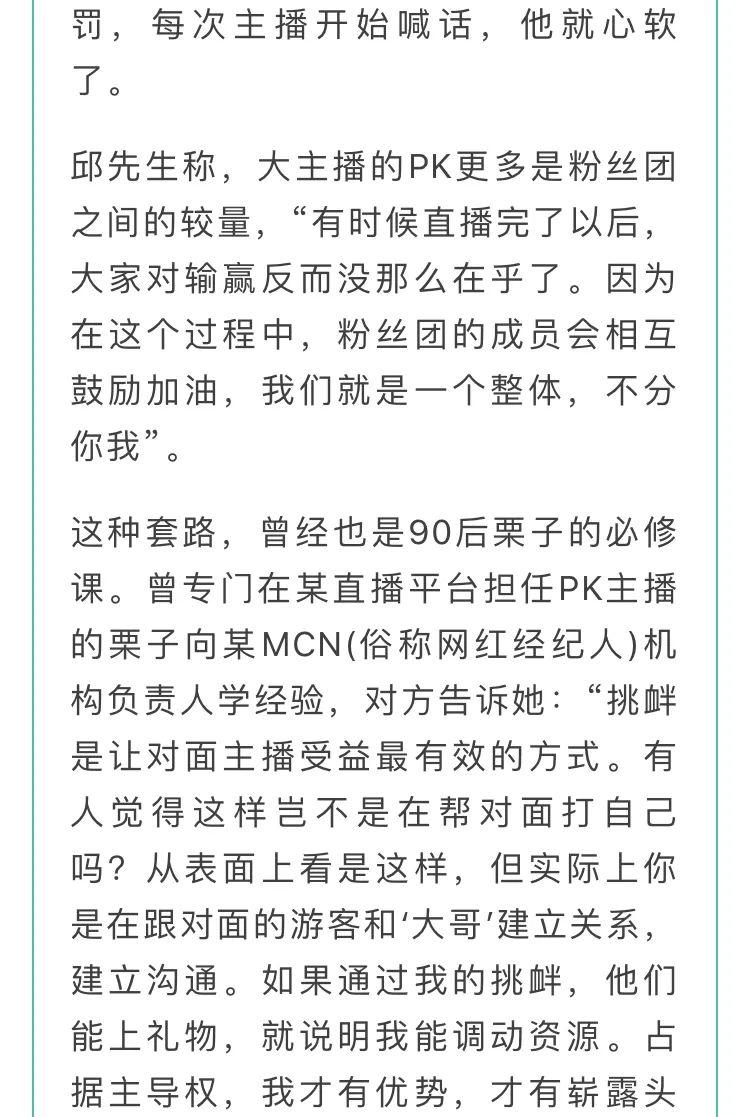 罚，每次主播开始喊话，他就心软了。

邱先生称，大主播的PK更多是粉丝团之间的较量，“有时候直播完了以后，大家对输赢反而没那么在乎了。因为在这个过程中，粉丝团的成员会相互鼓励加油，我们就是一个整体，不分你我”。

这种套路，曾经也是90后栗子的必修课。曾专门在某直播平台担任PK主播的栗子向某MCN(俗称网红经纪人)机构负责人学经验，对方告诉她：“挑衅是让对面主播受益最有效的方式。有人觉得这样岂不是在帮对面打自己吗？从表面上看是这样，但实际上你是在跟对面的游客和‘大哥’建立关系，建立沟通。如果通过我的挑衅，他们能上礼物，就说明我能调动资源。占据主导权，我才有优势，才有崭露头